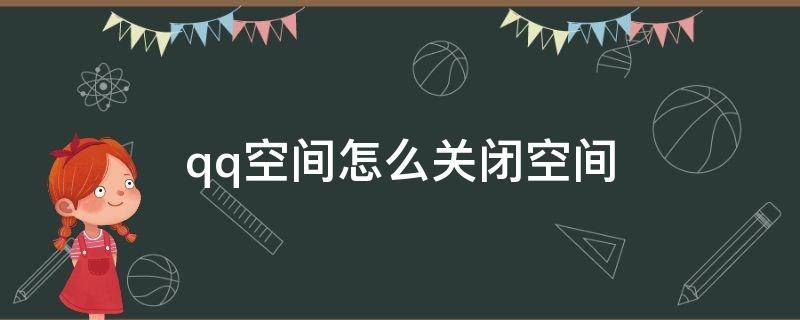 qq空间怎么关闭空间